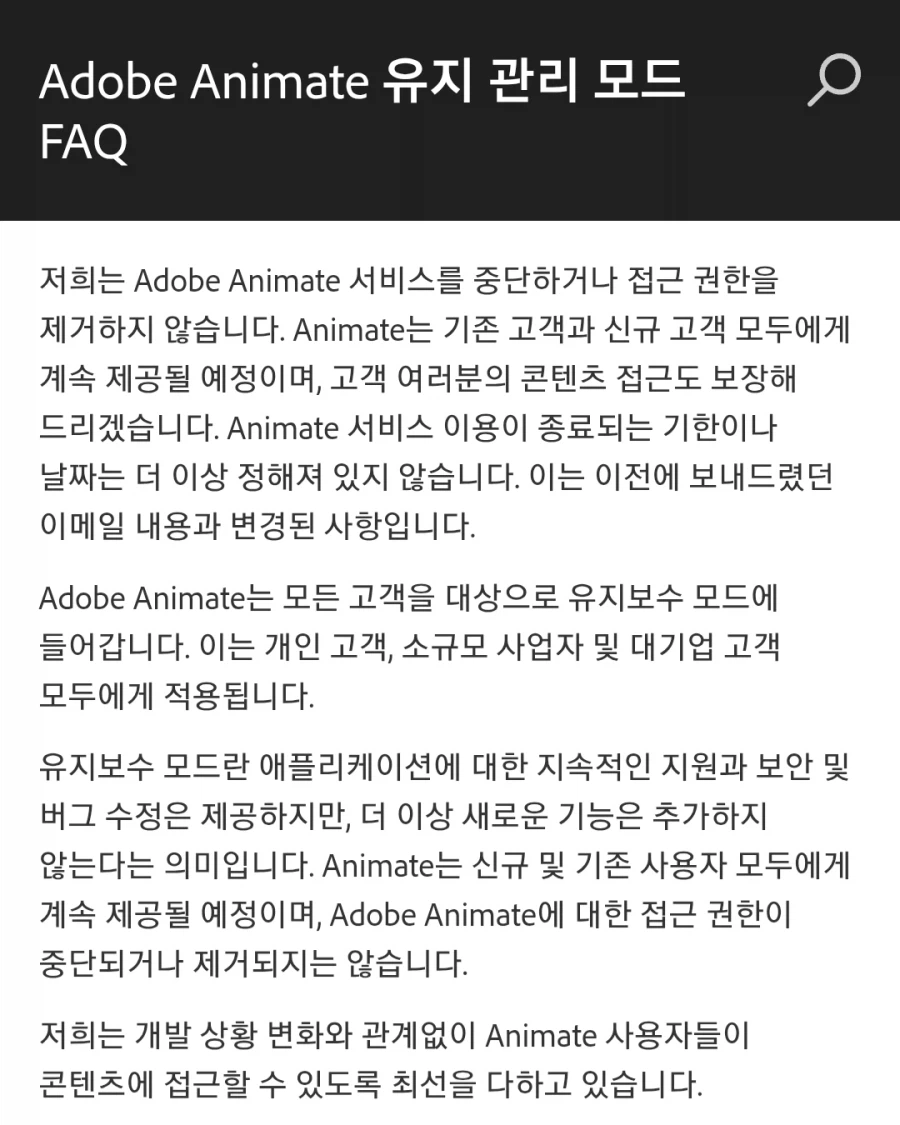 Adobe Animate 유지 관리 모드 FAQ

저희는 Adobe Animate 서비스를 중단하거나 접근 권한을 제거하지 않습니다. Animate는 기존 고객과 신규 고객 모두에게 계속 제공될 예정이며, 고객 여러분의 콘텐츠 접근도 보장해 드리겠습니다. Animate 서비스 이용이 종료되는 기한이나 날짜는 더 이상 정해져 있지 않습니다. 이는 이전에 보내드렸던 이메일 내용과 변경된 사항입니다.

Adobe Animate는 모든 고객을 대상으로 유지보수 모드에 들어갑니다. 이는 개인 고객, 소규모 사업자 및 대기업 고객 모두에게 적용됩니다.

유지보수 모드란 애플리케이션에 대한 지속적인 지원과 보안 및 버그 수정은 제공하지만, 더 이상 새로운 기능은 추가하지 않는다는 의미입니다. Animate는 신규 및 기존 사용자 모두에게 계속 제공될 예정이며, Adobe Animate에 대한 접근 권한이 중단되거나 제거되지는 않습니다.

저희는 개발 상황 변화와 관계없이 Animate 사용자들이 콘텐츠에 접근할 수 있도록 최선을 다하고 있습니다.